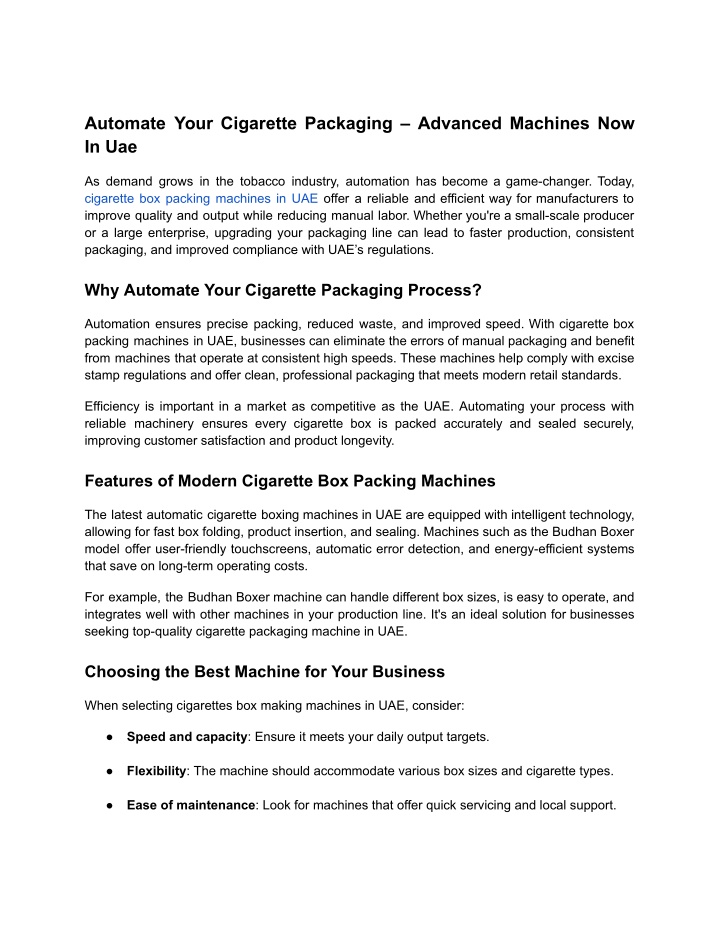 Automate Your Cigarette Packaging – Advanced Machines Now In Uae

As demand grows in the tobacco industry, automation has become a game-changer. Today, cigarette box packing machines in UAE offer a reliable and efficient way for manufacturers to improve quality and output while reducing manual labor. Whether you're a small-scale producer or a large enterprise, upgrading your packaging line can lead to faster production, consistent packaging, and improved compliance with UAE's regulations.

Why Automate Your Cigarette Packaging Process?

Automation ensures precise packing, reduced waste, and improved speed. With cigarette box packing machines in UAE, businesses can eliminate the errors of manual packaging and benefit from machines that operate at consistent high speeds. These machines help comply with excise stamp regulations and offer clean, professional packaging that meets modern retail standards.

Efficiency is important in a market as competitive as the UAE. Automating your process with reliable machinery ensures every cigarette box is packed accurately and sealed securely, improving customer satisfaction and product longevity.

Features of Modern Cigarette Box Packing Machines

The latest automatic cigarette boxing machines in UAE are equipped with intelligent technology, allowing for fast box folding, product insertion, and sealing. Machines such as the Budhan Boxer model offer user-friendly touchscreens, automatic error detection, and energy-efficient systems that save on long-term operating costs.

For example, the Budhan Boxer machine can handle different box sizes, is easy to operate, and integrates well with other machines in your production line. It's an ideal solution for businesses seeking top-quality cigarette packaging machine in UAE.

Choosing the Best Machine for Your Business

When selecting cigarettes box making machines in UAE, consider:

● Speed and capacity: Ensure it meets your daily output targets.

● Flexibility: The machine should accommodate various box sizes and cigarette types.

● Ease of maintenance: Look for machines that offer quick servicing and local support.